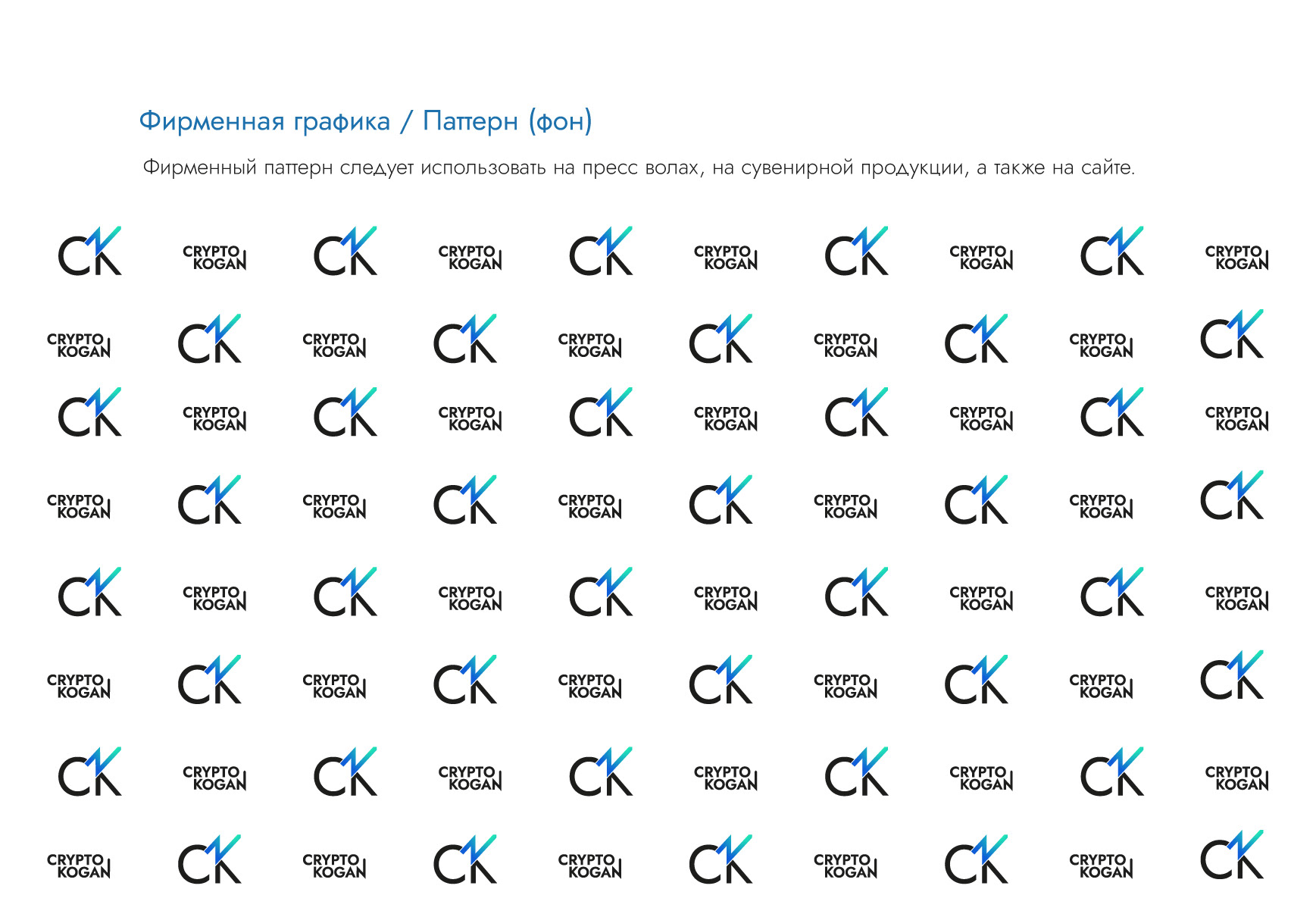 Фирменная графика / Паттерн (фон)

Фирменный паттерн следует использовать на пресс волах, на сувенирной продукции, а также на сайте.

CK CRYPTO KOGAN CK CRYPTO KOGAN CK CRYPTO KOGAN CK CRYPTO KOGAN CK CRYPTO KOGAN

CRYPTO KOGAN CK CRYPTO KOGAN CK CRYPTO KOGAN CK CRYPTO KOGAN CK CRYPTO KOGAN CK

CK CRYPTO KOGAN CK CRYPTO KOGAN CK CRYPTO KOGAN CK CRYPTO KOGAN CK CRYPTO KOGAN

CRYPTO KOGAN CK CRYPTO KOGAN CK CRYPTO KOGAN CK CRYPTO KOGAN CK CRYPTO KOGAN CK

CK CRYPTO KOGAN CK CRYPTO KOGAN CK CRYPTO KOGAN CK CRYPTO KOGAN CK CRYPTO KOGAN

CRYPTO KOGAN CK CRYPTO KOGAN CK CRYPTO KOGAN CK CRYPTO KOGAN CK CRYPTO KOGAN CK

CK CRYPTO KOGAN CK CRYPTO KOGAN CK CRYPTO KOGAN CK CRYPTO KOGAN CK CRYPTO KOGAN

CRYPTO KOGAN CK CRYPTO KOGAN CK CRYPTO KOGAN CK CRYPTO KOGAN CK CRYPTO KOGAN CK